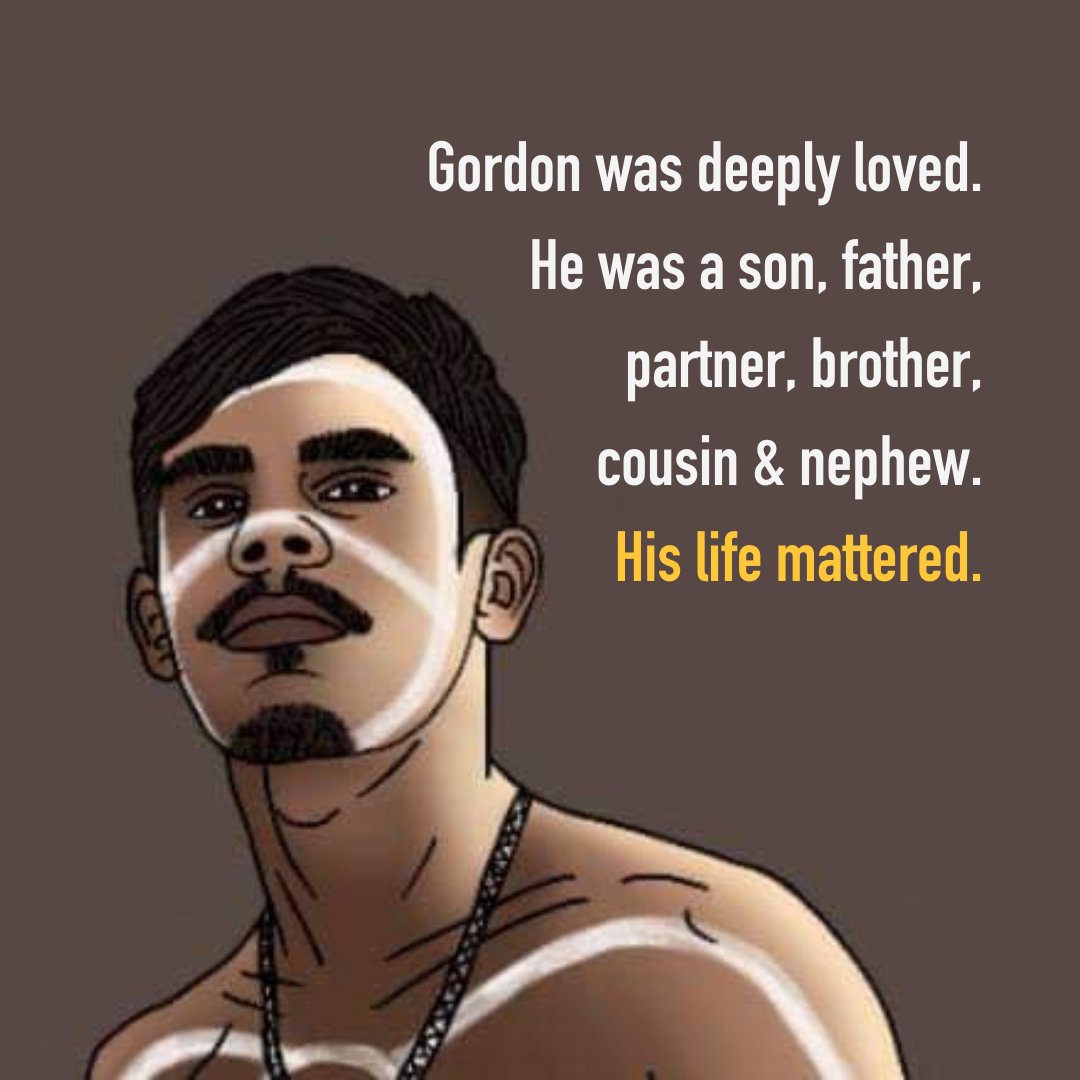 Gordon was deeply loved.
He was a son, father, partner, brother, cousin & nephew.
His life mattered.